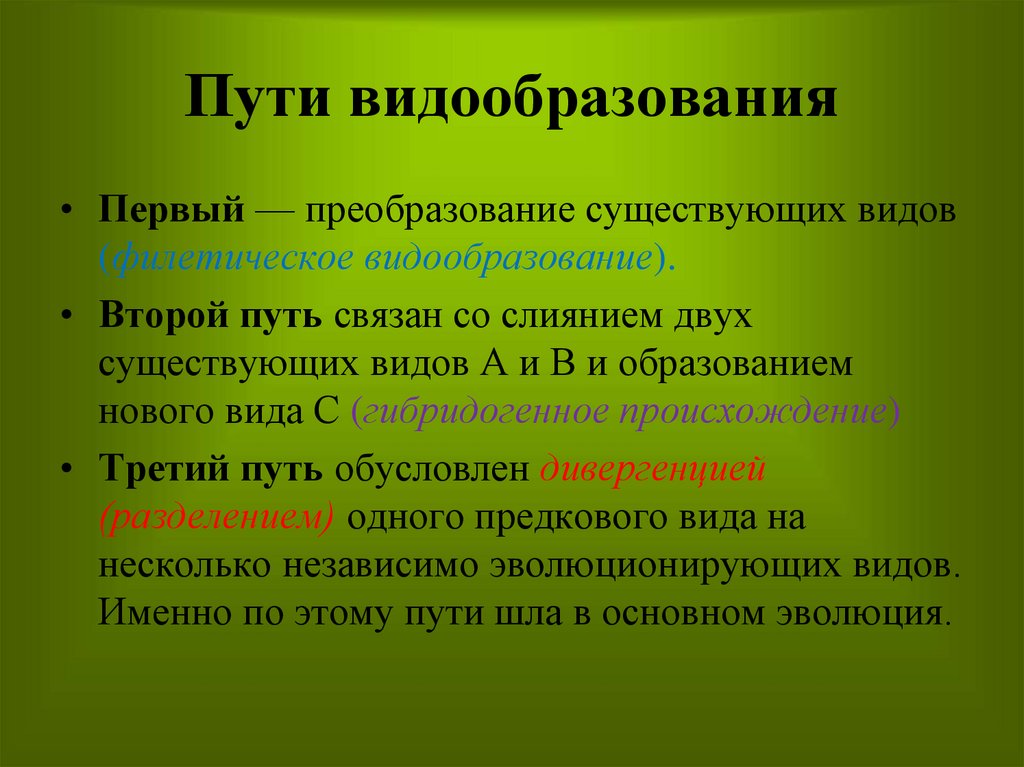 Пути видообразования

• Первый — преобразование существующих видов (филетическое видообразование).

• Второй путь связан со слиянием двух существующих видов А и В и образованием нового вида С (гибридогенное происхождение)

• Третий путь обусловлен дивергенцией (разделением) одного предкового вида на несколько независимо эволюционирующих видов. Именно по этому пути шла в основном эволюция.